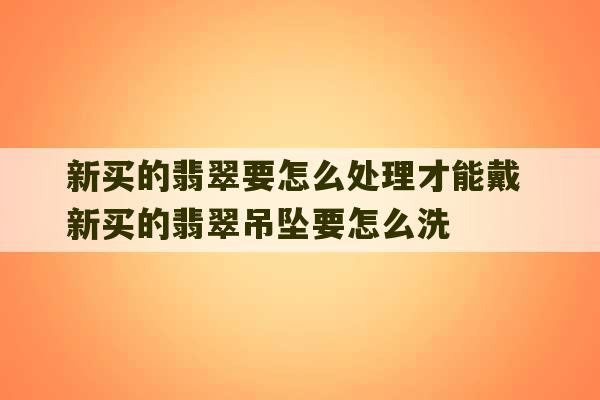 新买的翡翠要怎么处理才能戴
新买的翡翠吊坠要怎么洗